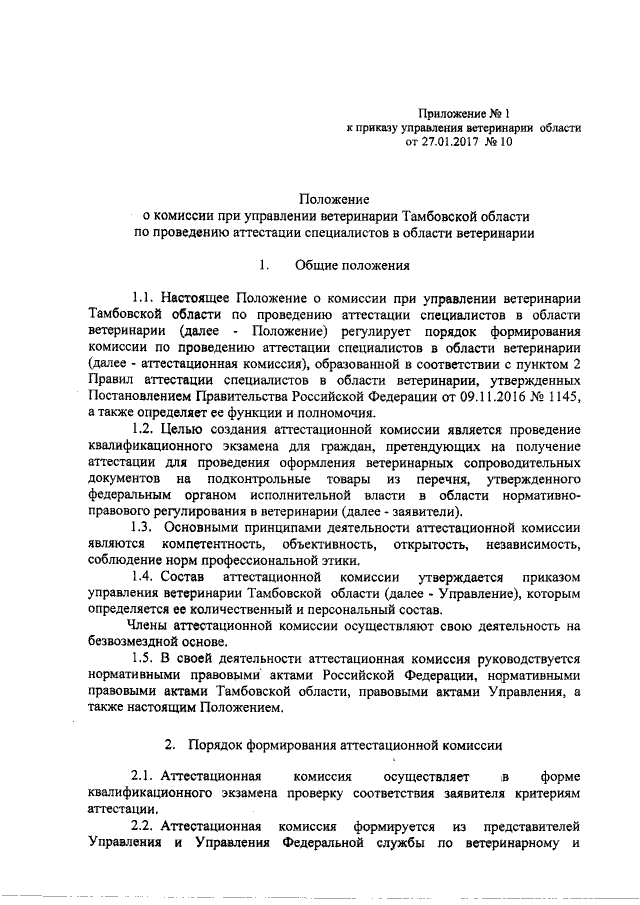 Приложение № 1
к приказу управления ветеринарии области
от 27.01.2017 № 10

Положение
о комиссии при управлении ветеринарии Тамбовской области
по проведению аттестации специалистов в области ветеринарии

1. Общие положения

1.1. Настоящее Положение о комиссии при управлении ветеринарии Тамбовской области по проведению аттестации специалистов в области ветеринарии (далее - Положение) регулирует порядок формирования комиссии по проведению аттестации специалистов в области ветеринарии (далее - аттестационная комиссия), образованной в соответствии с пунктом 2 Правил аттестации специалистов в области ветеринарии, утвержденных Постановлением Правительства Российской Федерации от 09.11.2016 № 1145, а также определяет ее функции и полномочия.

1.2. Целью создания аттестационной комиссии является проведение квалификационного экзамена для граждан, претендующих на получение аттестации для проведения оформления ветеринарных сопроводительных документов на подконтрольные товары из перечня, утвержденного федеральным органом исполнительной власти в области нормативно-правового регулирования в ветеринарии (далее - заявители).

1.3. Основными принципами деятельности аттестационной комиссии являются компетентность, объективность, открытость, независимость, соблюдение норм профессиональной этики.

1.4. Состав аттестационной комиссии утверждается приказом управления ветеринарии Тамбовской области (далее - Управление), которым определяется ее количественный и персональный состав.

Члены аттестационной комиссии осуществляют свою деятельность на безвозмездной основе.

1.5. В своей деятельности аттестационная комиссия руководствуется нормативными правовыми актами Российской Федерации, нормативными правовыми актами Тамбовской области, правовыми актами Управления, а также настоящим Положением.

2. Порядок формирования аттестационной комиссии

2.1. Аттестационная комиссия осуществляет в форме квалификационного экзамена проверку соответствия заявителя критериям аттестации.

2.2. Аттестационная комиссия формируется из представителей Управления и Управления Федеральной службы по ветеринарному и